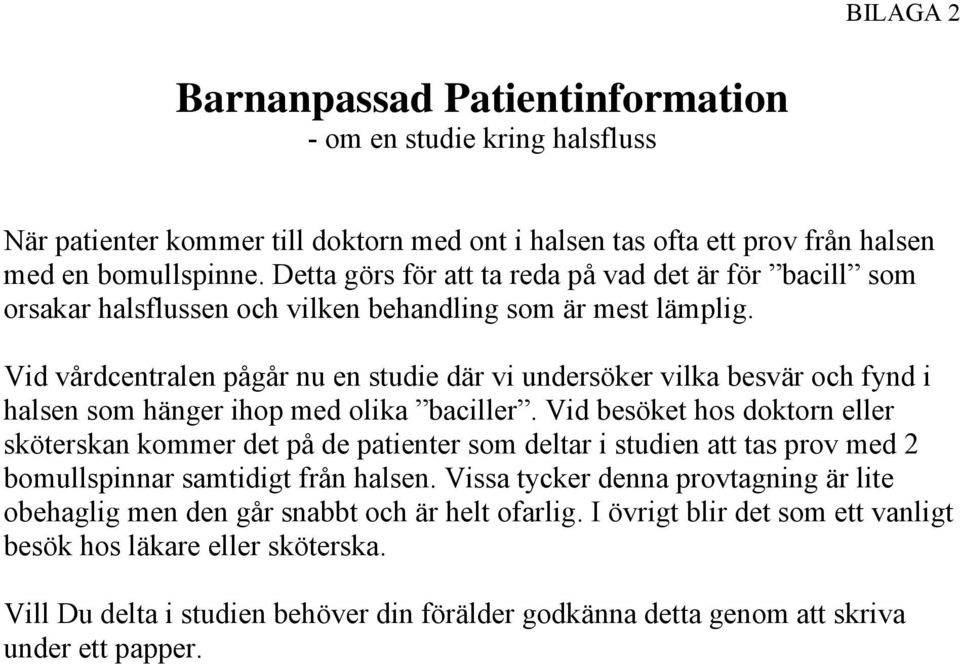 BILAGA 2

Barnanpassad Patientinformation
- om en studie kring halsfluss

När patienter kommer till doktorn med ont i halsen tas ofta ett prov från halsen med en bomullspinne. Detta görs för att ta reda på vad det är för ”bacill” som orsakar halsflussen och vilken behandling som är mest lämplig.

Vid vårdcentralen pågår nu en studie där vi undersöker vilka besvär och fynd i halsen som hänger ihop med olika ”baciller”. Vid besöket hos doktorn eller sköterskan kommer det på de patienter som deltar i studien att tas prov med 2 bomullspinnar samtidigt från halsen. Vissa tycker denna provtagning är lite obehaglig men den går snabbt och är helt ofarlig. I övrigt blir det som ett vanligt besök hos läkare eller sköterska.

Vill Du delta i studien behöver din förälder godkänna detta genom att skriva under ett papper.